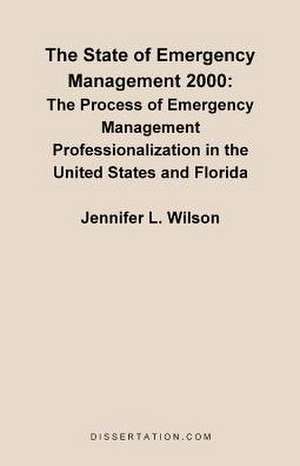 The State of Emergency Management 2000:
The Process of Emergency Management Professionalization in the United States and Florida

Jennifer L. Wilson

DISSERTATION.COM